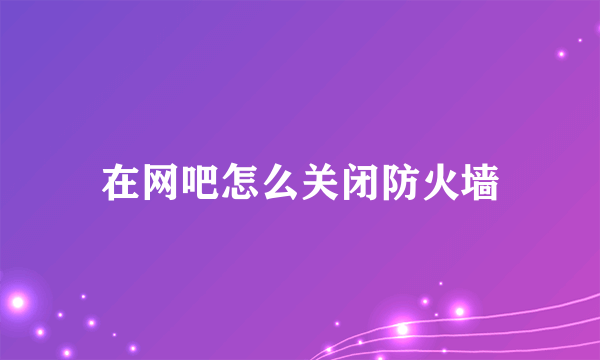 在网吧怎么关闭防火墙